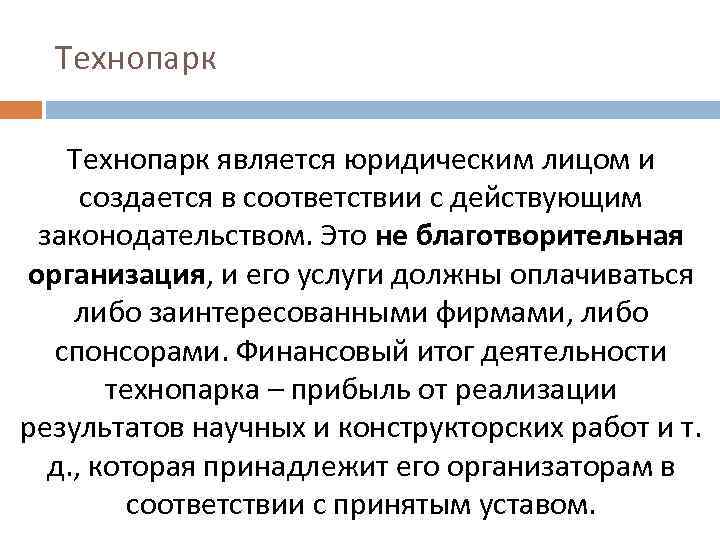 Технопарк

Технопарк является юридическим лицом и создается в соответствии с действующим законодательством. Это не благотворительная организация, и его услуги должны оплачиваться либо заинтересованными фирмами, либо спонсорами. Финансовый итог деятельности технопарка – прибыль от реализации результатов научных и конструкторских работ и т. д., которая принадлежит его организаторам в соответствии с принятым уставом.